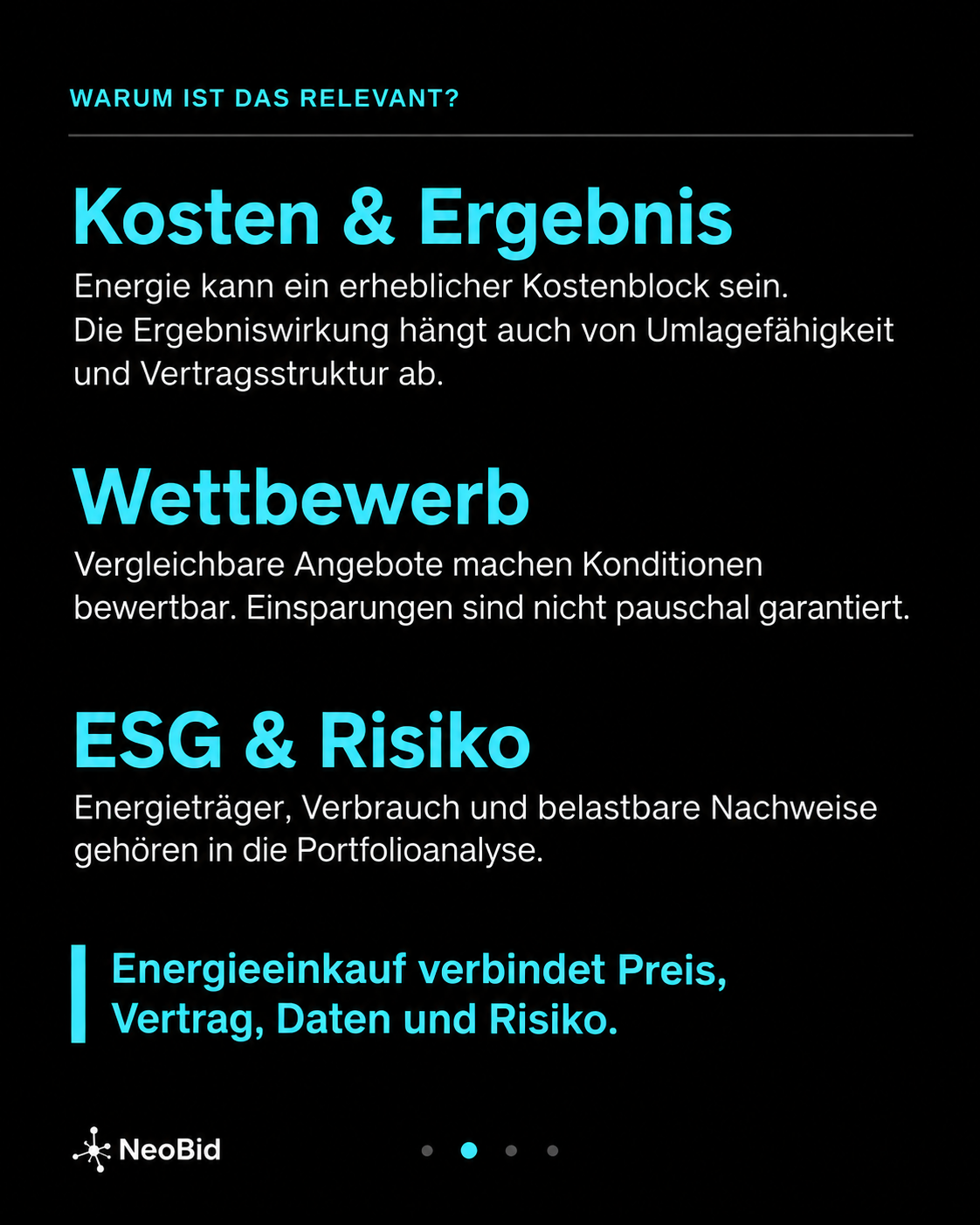 WARUM IST DAS RELEVANT?

Kosten & Ergebnis

Energie kann ein erheblicher Kostenblock sein. Die Ergebniswirkung hängt auch von Umlagefähigkeit und Vertragsstruktur ab.

Wettbewerb

Vergleichbare Angebote machen Konditionen bewertbar. Einsparungen sind nicht pauschal garantiert.

ESG & Risiko

Energieträger, Verbrauch und belastbare Nachweise gehören in die Portfolioanalyse.

Energieeinkauf verbindet Preis, Vertrag, Daten und Risiko.

NeoBid